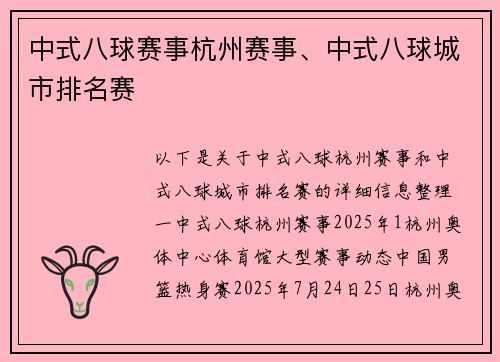 中式八球赛事杭州赛事、中式八球城市排名赛

以下是关于中式八球杭州赛事和中式八球城市排名赛的详细信息整理一中式八球杭州赛事2025年1杭州奥体中心体育馆大型赛事动态中国男篮热身赛2025年7月24日25日杭州奥